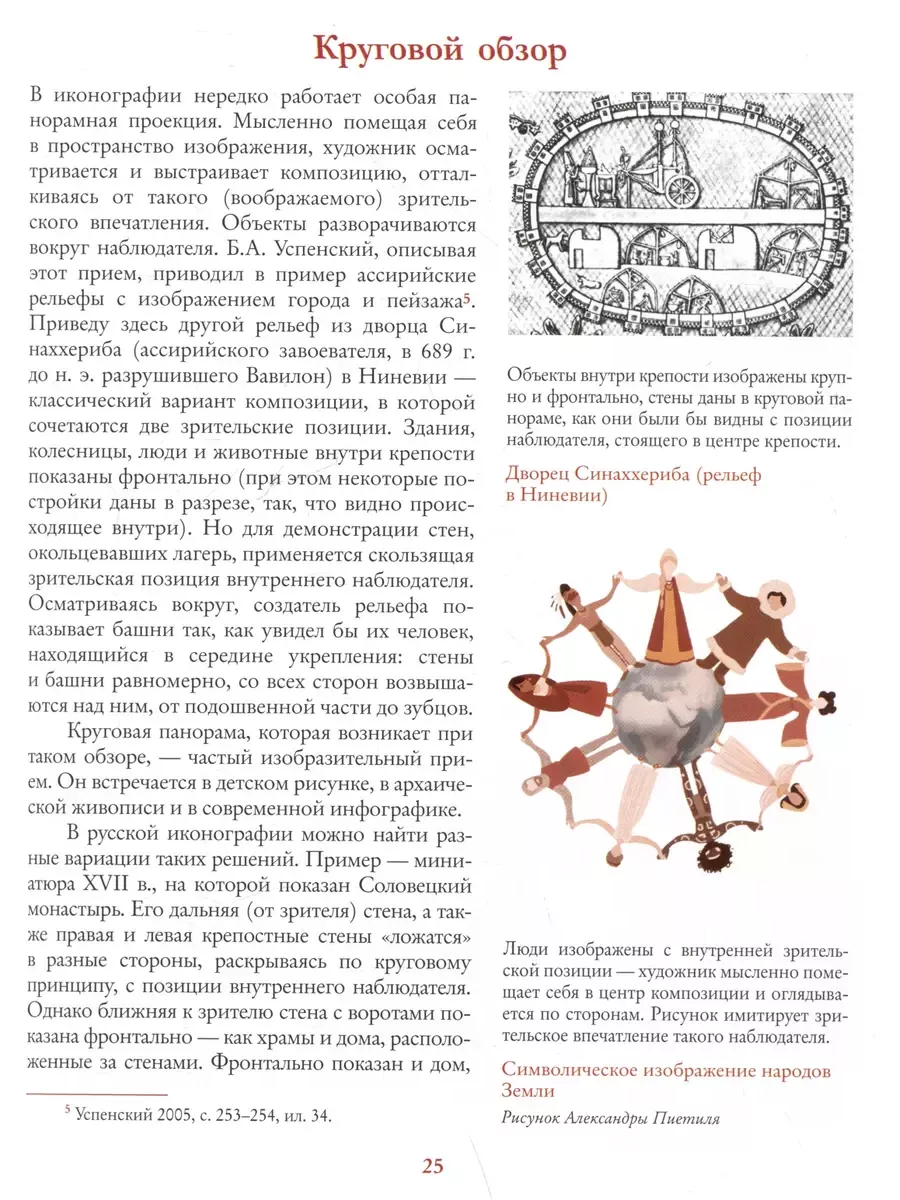 Круговой обзор

В иконографии нередко работает особая панорамная проекция. Мысленно помещая себя в пространство изображения, художник осматривается и выстраивает композицию, отталкиваясь от такого (воображаемого) зрительского впечатления. Объекты разворачиваются вокруг наблюдателя. Б.А. Успенский, описывая этот прием, приводил в пример ассирийские рельефы с изображением города и пейзажа$^5$. Приведу здесь другой рельеф из дворца Синаххериба (ассирийского завоевателя, в 689 г. до н. э. разрушившего Вавилон) в Ниневии — классический вариант композиции, в которой сочетаются две зрительские позиции. Здания, колесницы, люди и животные внутри крепости показаны фронтально (при этом некоторые постройки даны в разрезе, так, что видно происходящее внутри). Но для демонстрации стен, окольцевавших лагерь, применяется скользящая зрительская позиция внутреннего наблюдателя. Осматриваясь вокруг, создатель рельефа показывает башни так, как увидел бы их человек, находящийся в середине укрепления: стены и башни равномерно, со всех сторон возвышаются над ним, от подошвенной части до зубцов.

Круговая панорама, которая возникает при таком обзоре, — частый изобразительный прием. Он встречается в детском рисунке, в архаической живописи и в современной инфографике.

В русской иконографии можно найти разные вариации таких решений. Пример — миниатюра XVII в., на которой показан Соловецкий монастырь. Его дальняя (от зрителя) стена, а также правая и левая крепостные стены «ложатся» в разные стороны, раскрываясь по круговому принципу, с позиции внутреннего наблюдателя. Однако ближняя к зрителю стена с воротами показана фронтально — как храмы и дома, расположенные за стенами. Фронтально показан и дом,

$^5$ Успенский 2005, с. 253–254, ил. 34.

Объекты внутри крепости изображены крупно и фронтально, стены даны в круговой панораме, как они были бы видны с позиции наблюдателя, стоящего в центре крепости.

Дворец Синаххериба (рельеф в Ниневии)

Люди изображены с внутренней зрительской позиции — художник мысленно помещает себя в центр композиции и оглядывается по сторонам. Рисунок имитирует зрительское впечатление такого наблюдателя.

Символическое изображение народов Земли

Рисунок Александры Пиетиля

25